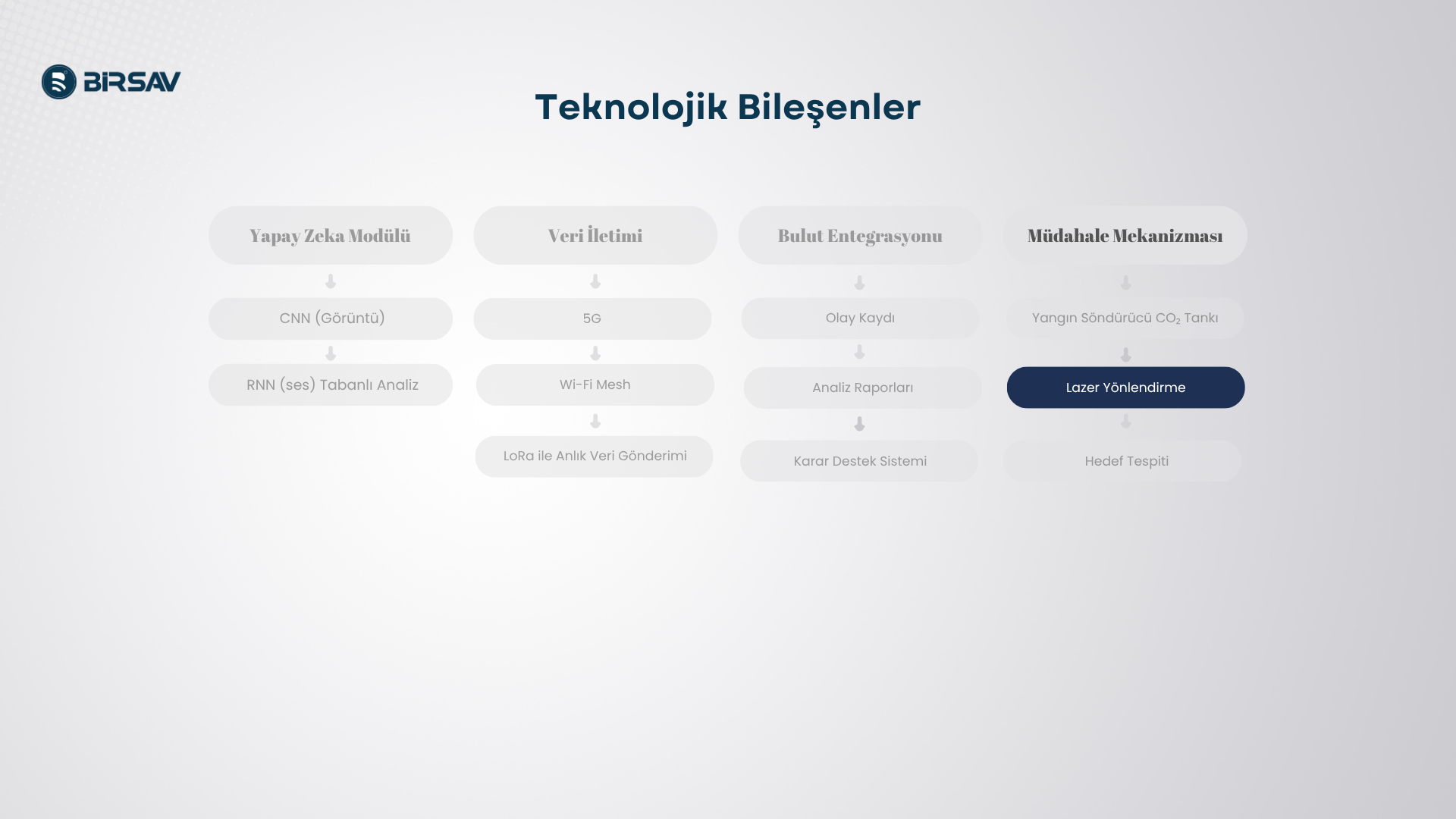 BİRSAV

Teknolojik Bileşenler

Yapay Zeka Modülü

CNN (Görüntü)

RNN (ses) Tabanlı Analiz

Veri İletimi

5G

Wi-Fi Mesh

LoRa ile Anlık Veri Gönderimi

Bulut Entegrasyonu

Olay Kaydı

Analiz Raporları

Karar Destek Sistemi

Müdahale Mekanizması

Yangın Söndürücü $CO_2$ Tankı

Lazer Yönlendirme

Hedef Tespiti